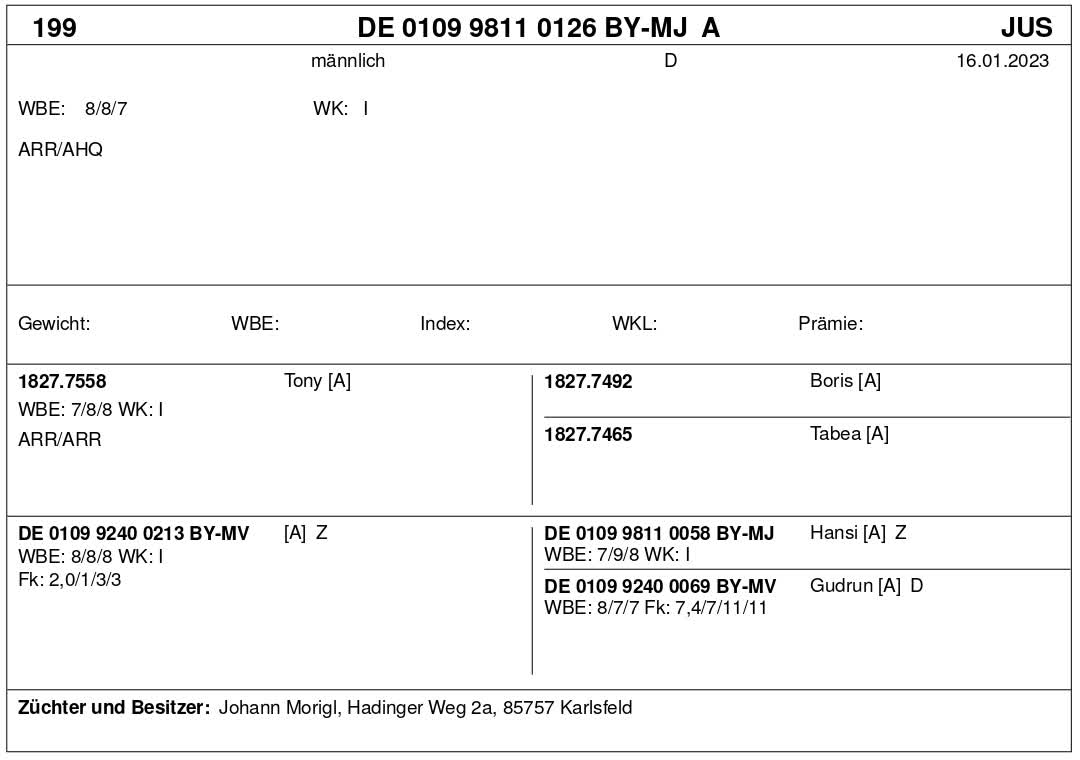 199 DE 0109 9811 0126 BY-MJ A JUS

männlich D 16.01.2023

WBE: 8/8/7 WK: I

ARR/AHQ

Gewicht: WBE: Index: WKL: Prämie:

1827.7558 Tony [A]
WBE: 7/8/8 WK: I
ARR/ARR

1827.7492 Boris [A]

1827.7465 Tabea [A]

DE 0109 9240 0213 BY-MV [A] Z
WBE: 8/8/8 WK: I
Fk: 2,0/1/3/3

DE 0109 9811 0058 BY-MJ Hansi [A] Z
WBE: 7/9/8 WK: I

DE 0109 9240 0069 BY-MV Gudrun [A] D
WBE: 8/7/7 Fk: 7,4/7/11/11

Züchter und Besitzer: Johann Morigl, Hadinger Weg 2a, 85757 Karlsfeld